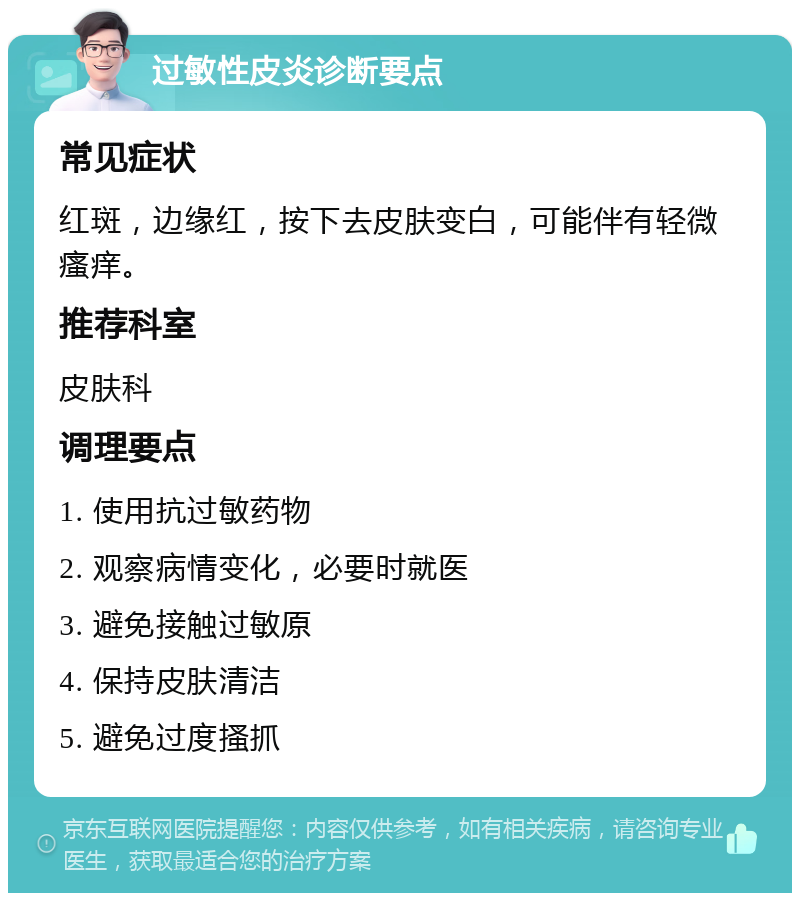 过敏性皮炎诊断要点

常见症状

红斑，边缘红，按下去皮肤变白，可能伴有轻微瘙痒。

推荐科室

皮肤科

调理要点

1. 使用抗过敏药物

2. 观察病情变化，必要时就医

3. 避免接触过敏原

4. 保持皮肤清洁

5. 避免过度搔抓

京东互联网医院提醒您：内容仅供参考，如有相关疾病，请咨询专业医生，获取最适合您的治疗方案